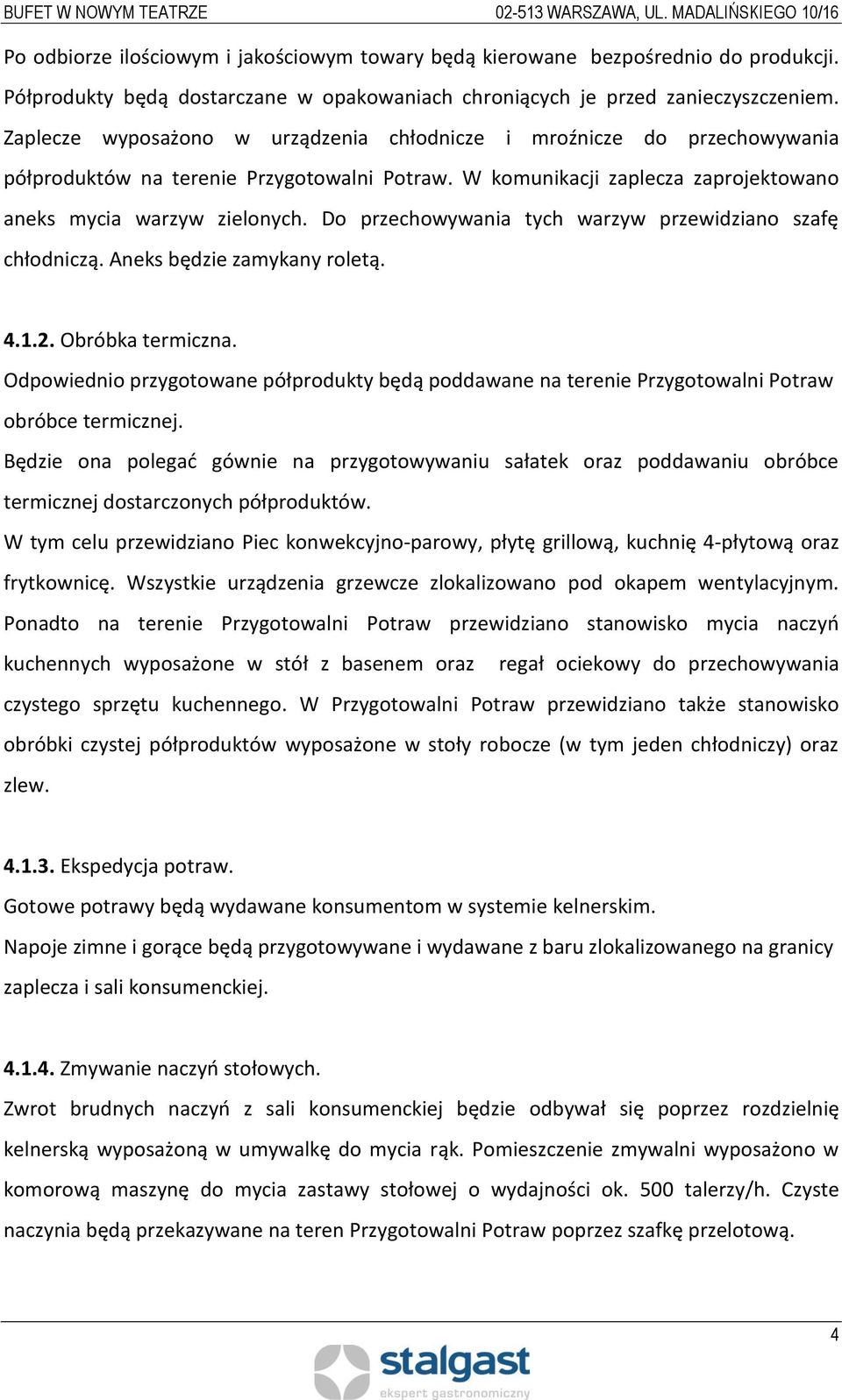 BUFET W NOWYM TEATRZE 02-513 WARSZAWA, UL. MADALIŃSKIEGO 10/16

Po odbiorze ilościowym i jakościowym towary będą kierowane bezpośrednio do produkcji. Półprodukty będą dostarczane w opakowaniach chroniących je przed zanieczyszczeniem. Zaplecze wyposażono w urządzenia chłodnicze i mroźnicze do przechowywania półproduktów na terenie Przygotowalni Potraw. W komunikacji zaplecza zaprojektowano aneks mycia warzyw zielonych. Do przechowywania tych warzyw przewidziano szafę chłodniczą. Aneks będzie zamykany roletą.

4.1.2. Obróbka termiczna.
Odpowiednio przygotowane półprodukty będą poddawane na terenie Przygotowalni Potraw obróbce termicznej.
Będzie ona polegać gównie na przygotowywaniu sałatek oraz poddawaniu obróbce termicznej dostarczonych półproduktów.
W tym celu przewidziano Piec konwekcyjno-parowy, płytę grillową, kuchnię 4-płytową oraz frytkownicę. Wszystkie urządzenia grzewcze zlokalizowano pod okapem wentylacyjnym. Ponadto na terenie Przygotowalni Potraw przewidziano stanowisko mycia naczyń kuchennych wyposażone w stół z basenem oraz regał ociekowy do przechowywania czystego sprzętu kuchennego. W Przygotowalni Potraw przewidziano także stanowisko obróbki czystej półproduktów wyposażone w stoły robocze (w tym jeden chłodniczy) oraz zlew.

4.1.3. Ekspedycja potraw.
Gotowe potrawy będą wydawane konsumentom w systemie kelnerskim.
Napoje zimne i gorące będą przygotowywane i wydawane z baru zlokalizowanego na granicy zaplecza i sali konsumenckiej.

4.1.4. Zmywanie naczyń stołowych.
Zwrot brudnych naczyń z sali konsumenckiej będzie odbywał się poprzez rozdzielnię kelnerską wyposażoną w umywalkę do mycia rąk. Pomieszczenie zmywalni wyposażono w komorową maszynę do mycia zastawy stołowej o wydajności ok. 500 talerzy/h. Czyste naczynia będą przekazywane na teren Przygotowalni Potraw poprzez szafkę przelotową.

4

stalgast
ekspert gastronomiczny